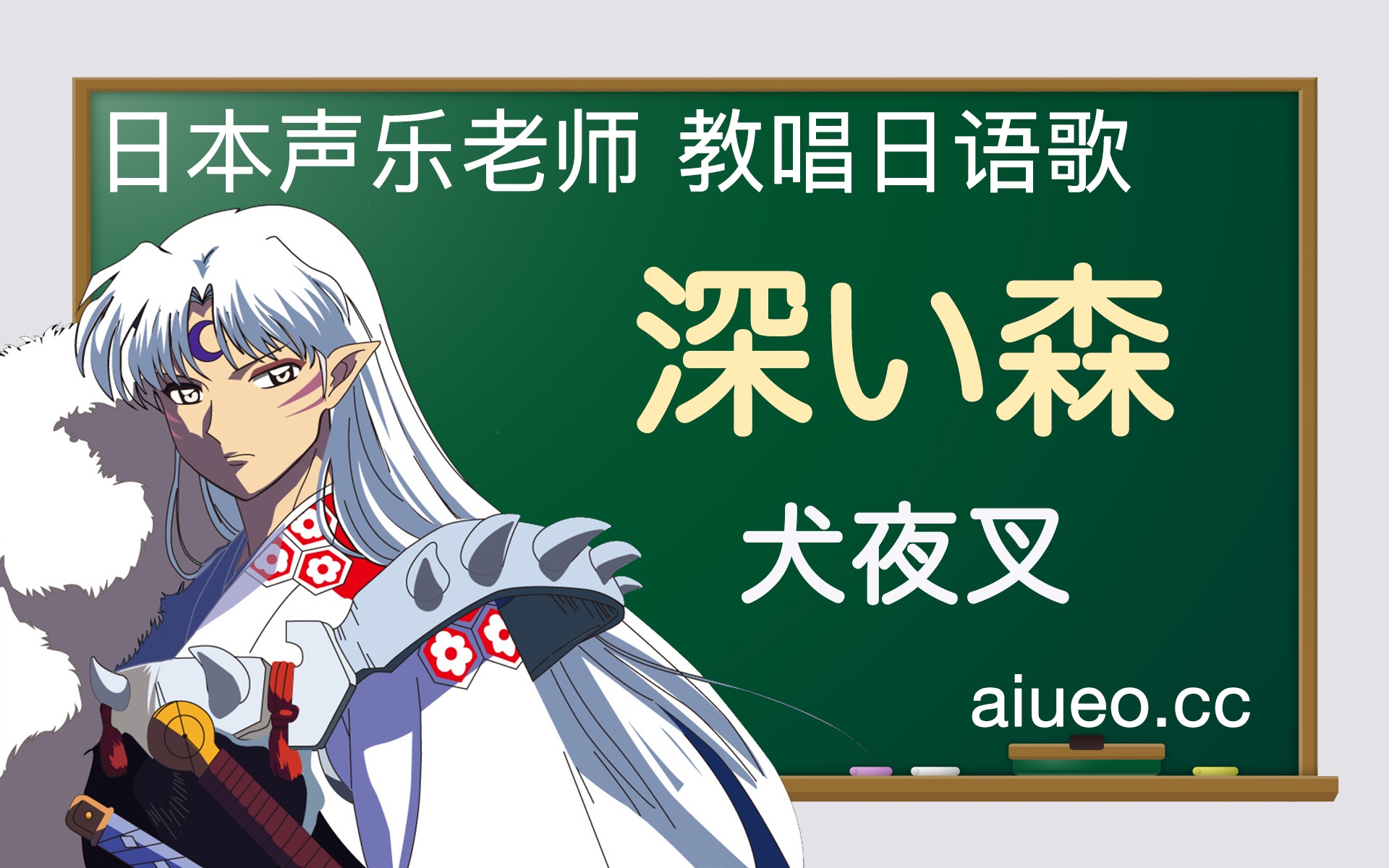 日本声乐老师 教唱日语歌

深い森

犬夜叉

aiueo.cc